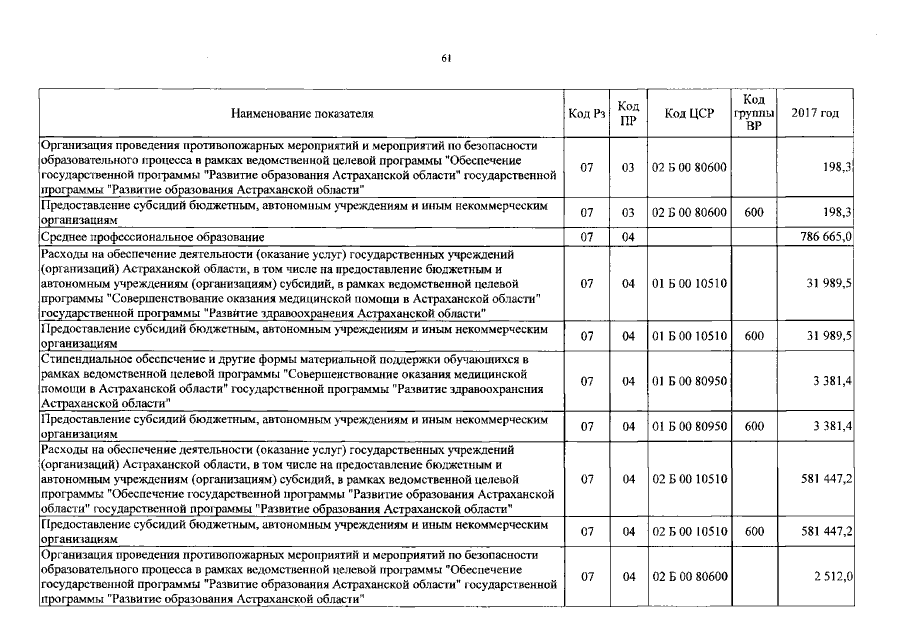 61

| Наименование показателя | Код Рз | Код ПР | Код ЦСР | Код группы ВР | 2017 год |
|---|---|---|---|---|---|
| Организация проведения противопожарных мероприятий и мероприятий по безопасности образовательного процесса в рамках ведомственной целевой программы "Обеспечение государственной программы "Развитие образования Астраханской области" государственной программы "Развитие образования Астраханской области" | 07 | 03 | 02 Б 00 80600 | | 198,3 |
| Предоставление субсидий бюджетным, автономным учреждениям и иным некоммерческим организациям | 07 | 03 | 02 Б 00 80600 | 600 | 198,3 |
| Среднее профессиональное образование | 07 | 04 | | | 786 665,0 |
| Расходы на обеспечение деятельности (оказание услуг) государственных учреждений (организаций) Астраханской области, в том числе на предоставление бюджетным и автономным учреждениям (организациям) субсидий, в рамках ведомственной целевой программы "Совершенствование оказания медицинской помощи в Астраханской области" государственной программы "Развитие здравоохранения Астраханской области" | 07 | 04 | 01 Б 00 10510 | | 31 989,5 |
| Предоставление субсидий бюджетным, автономным учреждениям и иным некоммерческим организациям | 07 | 04 | 01 Б 00 10510 | 600 | 31 989,5 |
| Стипендиальное обеспечение и другие формы материальной поддержки обучающихся в рамках ведомственной целевой программы "Совершенствование оказания медицинской помощи в Астраханской области" государственной программы "Развитие здравоохранения Астраханской области" | 07 | 04 | 01 Б 00 80950 | | 3 381,4 |
| Предоставление субсидий бюджетным, автономным учреждениям и иным некоммерческим организациям | 07 | 04 | 01 Б 00 80950 | 600 | 3 381,4 |
| Расходы на обеспечение деятельности (оказание услуг) государственных учреждений (организаций) Астраханской области, в том числе на предоставление бюджетным и автономным учреждениям (организациям) субсидий, в рамках ведомственной целевой программы "Обеспечение государственной программы "Развитие образования Астраханской области" государственной программы "Развитие образования Астраханской области" | 07 | 04 | 02 Б 00 10510 | | 581 447,2 |
| Предоставление субсидий бюджетным, автономным учреждениям и иным некоммерческим организациям | 07 | 04 | 02 Б 00 10510 | 600 | 581 447,2 |
| Организация проведения противопожарных мероприятий и мероприятий по безопасности образовательного процесса в рамках ведомственной целевой программы "Обеспечение государственной программы "Развитие образования Астраханской области" государственной программы "Развитие образования Астраханской области" | 07 | 04 | 02 Б 00 80600 | | 2 512,0 |